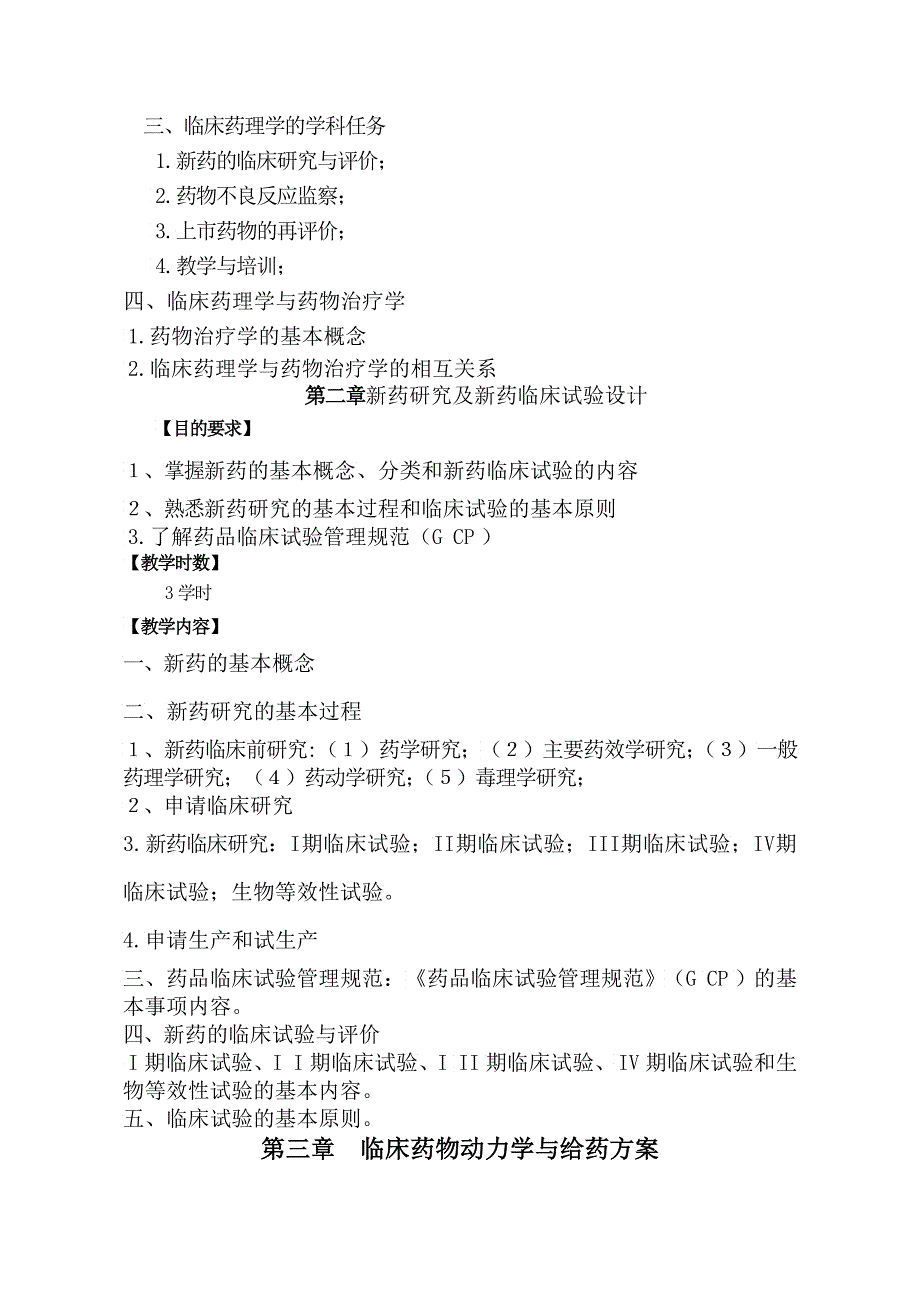 三、临床药理学的学科任务

1.新药的临床研究与评价；

2.药物不良反应监察；

3.上市药物的再评价；

4.教学与培训；

四、临床药理学与药物治疗学

1.药物治疗学的基本概念

2.临床药理学与药物治疗学的相互关系

第二章新药研究及新药临床试验设计

【目的要求】

1、掌握新药的基本概念、分类和新药临床试验的内容

2、熟悉新药研究的基本过程和临床试验的基本原则

3.了解药品临床试验管理规范（G CP）

【教学时数】

3学时

【教学内容】

一、新药的基本概念

二、新药研究的基本过程

1、新药临床前研究:（1）药学研究；（2）主要药效学研究；（3）一般药理学研究；（4）药动学研究；（5）毒理学研究；

2、申请临床研究

3.新药临床研究：I期临床试验；II期临床试验；III期临床试验；IV期临床试验；生物等效性试验。

4.申请生产和试生产

三、药品临床试验管理规范：《药品临床试验管理规范》（G CP）的基本事项内容。

四、新药的临床试验与评价

I期临床试验、I I期临床试验、I II期临床试验、IV期临床试验和生物等效性试验的基本内容。

五、临床试验的基本原则。

第三章 临床药物动力学与给药方案